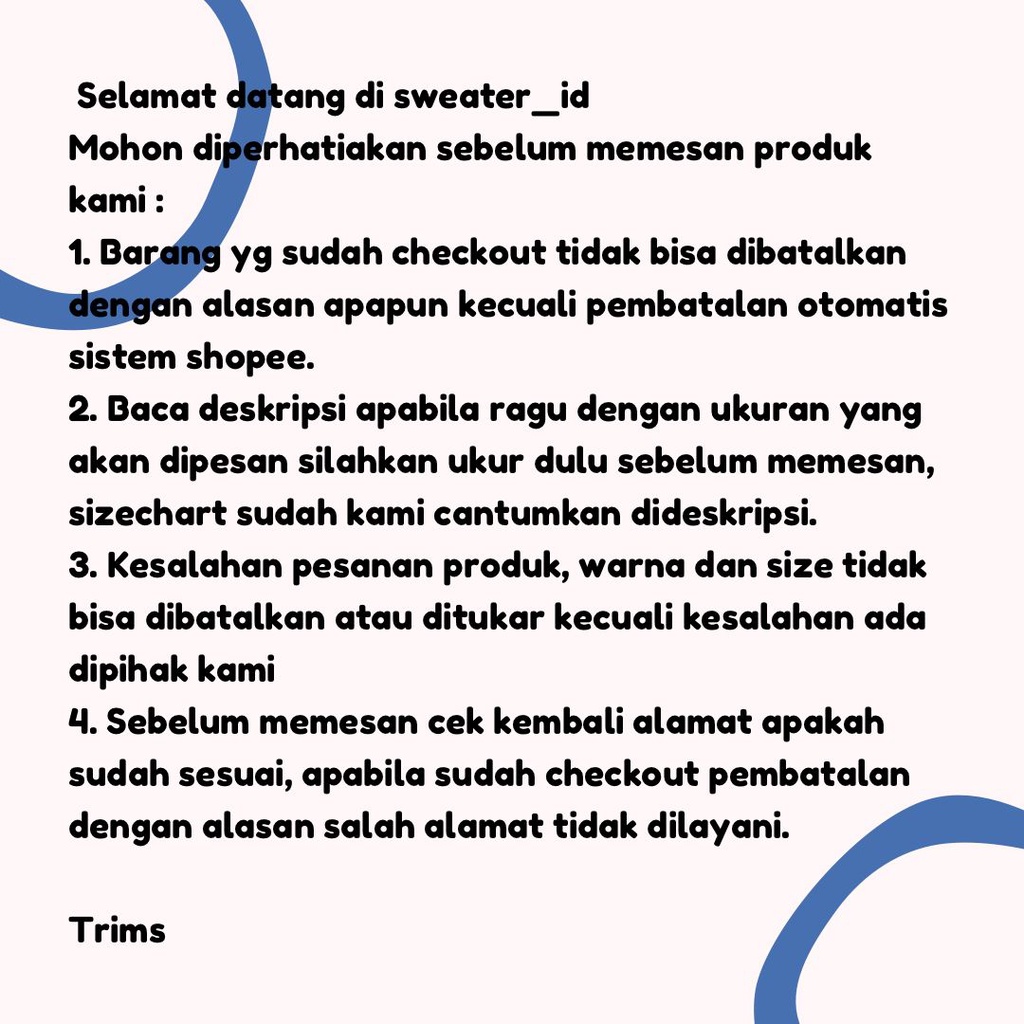 Selamat datang di sweater_id
Mohon diperhatiakan sebelum memesan produk kami :
1. Barang yg sudah checkout tidak bisa dibatalkan dengan alasan apapun kecuali pembatalan otomatis sistem shopee.
2. Baca deskripsi apabila ragu dengan ukuran yang akan dipesan silahkan ukur dulu sebelum memesan, sizechart sudah kami cantumkan dideskripsi.
3. Kesalahan pesanan produk, warna dan size tidak bisa dibatalkan atau ditukar kecuali kesalahan ada dipihak kami
4. Sebelum memesan cek kembali alamat apakah sudah sesuai, apabila sudah checkout pembatalan dengan alasan salah alamat tidak dilayani.

Trims